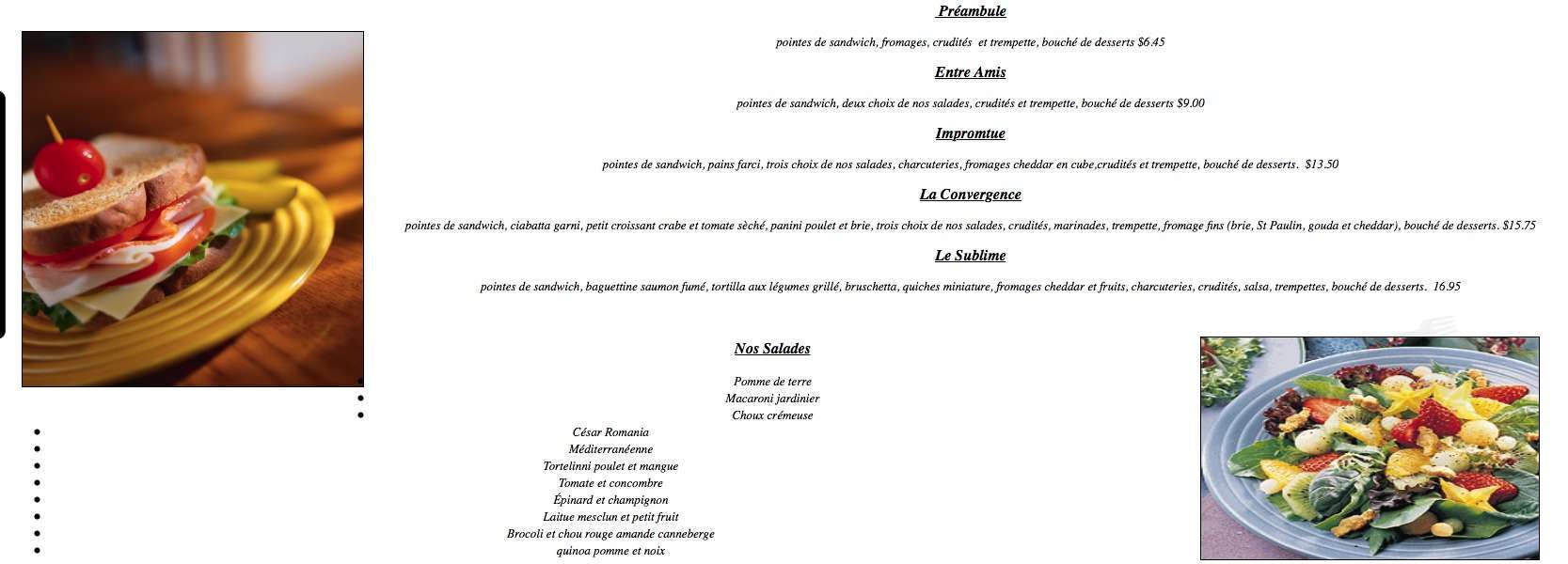 Préambule

pointes de sandwich, fromages, crudités et trempette, bouché de desserts $6.45

Entre Amis

pointes de sandwich, deux choix de nos salades, crudités et trempette, bouché de desserts $9.00

Impromtue

pointes de sandwich, pains farci, trois choix de nos salades, charcuteries, fromages cheddar en cube,crudités et trempette, bouché de desserts. $13.50

La Convergence

pointes de sandwich, ciabatta garni, petit croissant crabe et tomate sèché, panini poulet et brie, trois choix de nos salades, crudités, marinades, trempette, fromage fins (brie, St Paulin, gouda et cheddar), bouché de desserts. $15.75

Le Sublime

pointes de sandwich, baguettine saumon fumé, tortilla aux légumes grillé, bruschetta, quiches miniature, fromages cheddar et fruits, charcuteries, crudités, salsa, trempettes, bouché de desserts. 16.95

Nos Salades

• Pomme de terre
• Macaroni jardinier
• Choux crémeuse
• César Romania
• Méditerranéenne
• Tortelinni poulet et mangue
• Tomate et concombre
• Épinard et champignon
• Laitue mesclun et petit fruit
• Brocoli et chou rouge amande canneberge
• quinoa pomme et noix